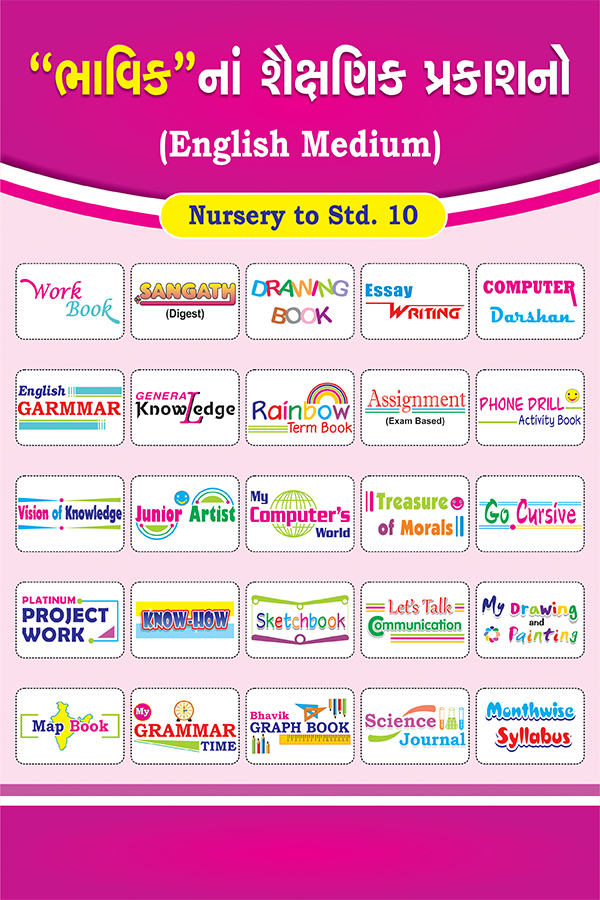 "ભાવિક"નાં શૈક્ષણિક પ્રકાશનો

(English Medium)

Nursery to Std. 10

Work Book

SANGATH (Digest)

DRAWING BOOK

Essay WRITING

COMPUTER Darshan

English GARMMAR

GENERAL KnowLedge

Rainbow Term Book

Assignment (Exam Based)

PHONE DRILL Activity Book

Vision of Knowledge

Junior Artist

My Computer's World

Treasure of Morals

Go Cursive

PLATINUM PROJECT WORK

KNOW-HOW

Sketchbook

Let's Talk Communication

My Drawing and Painting

Map Book

My GRAMMAR TIME

Bhavik GRAPH BOOK

Science Journal

Monthwise Syllabus